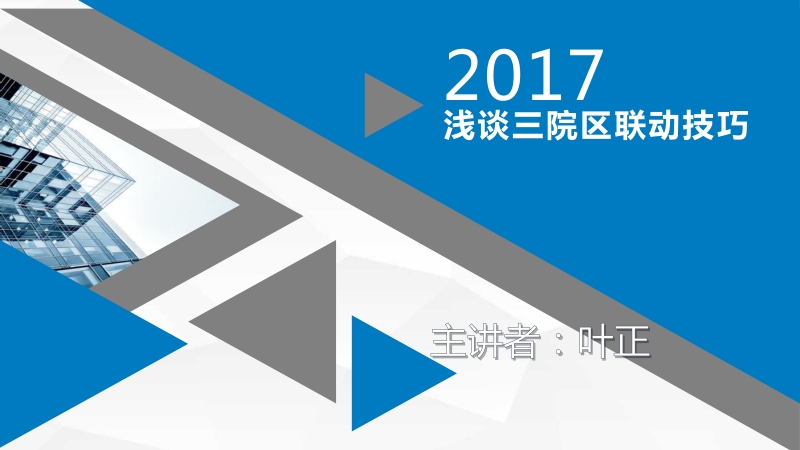 2017
浅谈三院区联动技巧

主讲者：叶正